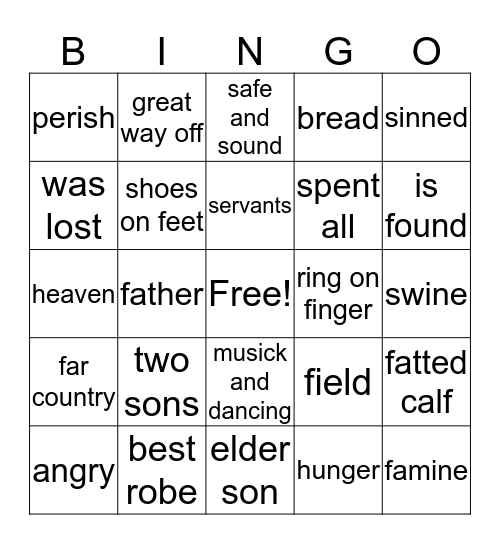 | B | I | N | G | O |
|---|---|---|---|---|
| perish | great way off | safe and sound | bread | sinned |
| was lost | shoes on feet | servants | spent all | is found |
| heaven | father | Free! | ring on finger | swine |
| far country | two sons | musick and dancing | field | fatted calf |
| angry | best robe | elder son | hunger | famine |